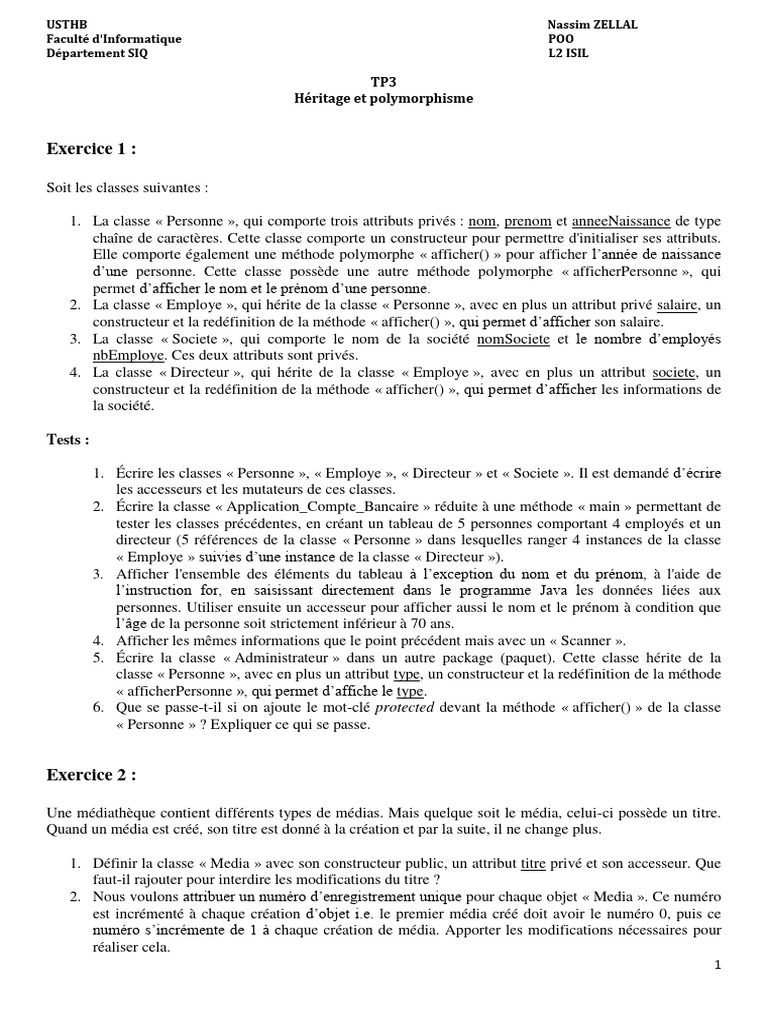 USTHB
Faculté d'Informatique
Département SIQ

Nassim ZELLAL
POO
L2 ISIL

TP3
Héritage et polymorphisme

Exercice 1 :

Soit les classes suivantes :

1. La classe « Personne », qui comporte trois attributs privés : nom, prenom et anneeNaissance de type chaîne de caractères. Cette classe comporte un constructeur pour permettre d'initialiser ses attributs. Elle comporte également une méthode polymorphe « afficher() » pour afficher l'année de naissance d'une personne. Cette classe possède une autre méthode polymorphe « afficherPersonne », qui permet d'afficher le nom et le prénom d'une personne.
2. La classe « Employe », qui hérite de la classe « Personne », avec en plus un attribut privé salaire, un constructeur et la redéfinition de la méthode « afficher() », qui permet d'afficher son salaire.
3. La classe « Societe », qui comporte le nom de la société nomSociete et le nombre d'employés nbEmploye. Ces deux attributs sont privés.
4. La classe « Directeur », qui hérite de la classe « Employe », avec en plus un attribut societe, un constructeur et la redéfinition de la méthode « afficher() », qui permet d'afficher les informations de la société.

Tests :

1. Écrire les classes « Personne », « Employe », « Directeur » et « Societe ». Il est demandé d'écrire les accesseurs et les mutateurs de ces classes.
2. Écrire la classe « Application_Compte_Bancaire » réduite à une méthode « main » permettant de tester les classes précédentes, en créant un tableau de 5 personnes comportant 4 employés et un directeur (5 références de la classe « Personne » dans lesquelles ranger 4 instances de la classe « Employe » suivies d'une instance de la classe « Directeur »).
3. Afficher l'ensemble des éléments du tableau à l'exception du nom et du prénom, à l'aide de l'instruction for, en saisissant directement dans le programme Java les données liées aux personnes. Utiliser ensuite un accesseur pour afficher aussi le nom et le prénom à condition que l'âge de la personne soit strictement inférieur à 70 ans.
4. Afficher les mêmes informations que le point précédent mais avec un « Scanner ».
5. Écrire la classe « Administrateur » dans un autre package (paquet). Cette classe hérite de la classe « Personne », avec en plus un attribut type, un constructeur et la redéfinition de la méthode « afficherPersonne », qui permet d'affiche le type.
6. Que se passe-t-il si on ajoute le mot-clé protected devant la méthode « afficher() » de la classe « Personne » ? Expliquer ce qui se passe.

Exercice 2 :

Une médiathèque contient différents types de médias. Mais quelque soit le média, celui-ci possède un titre. Quand un média est créé, son titre est donné à la création et par la suite, il ne change plus.

1. Définir la classe « Media » avec son constructeur public, un attribut titre privé et son accesseur. Que faut-il rajouter pour interdire les modifications du titre ?
2. Nous voulons attribuer un numéro d'enregistrement unique pour chaque objet « Media ». Ce numéro est incrémenté à chaque création d'objet i.e. le premier média créé doit avoir le numéro 0, puis ce numéro s'incrémente de 1 à chaque création de média. Apporter les modifications nécessaires pour réaliser cela.

1